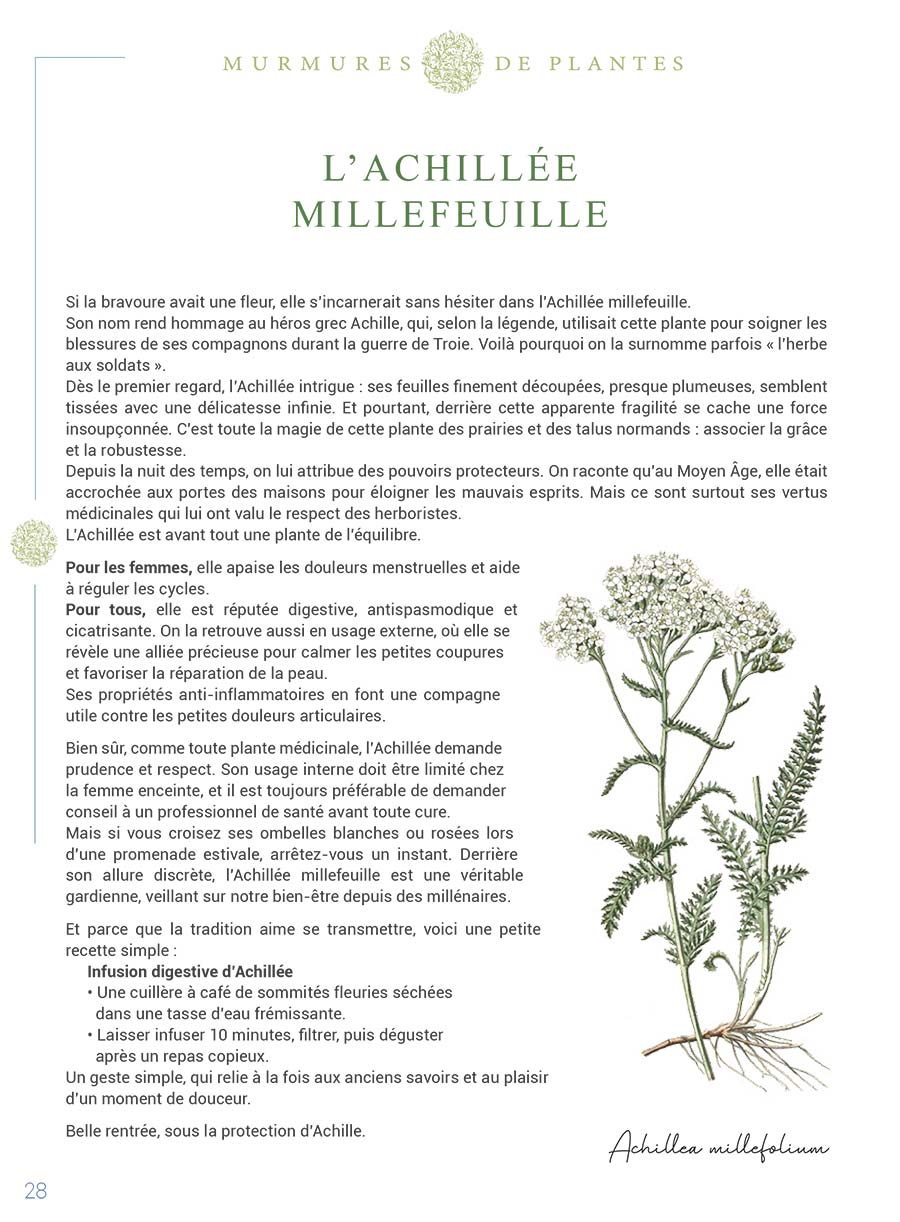 MURMURES DE PLANTES

L'ACHILLÉE MILLEFEUILLE

Si la bravoure avait une fleur, elle s'incarnerait sans hésiter dans l'Achillée millefeuille.
Son nom rend hommage au héros grec Achille, qui, selon la légende, utilisait cette plante pour soigner les blessures de ses compagnons durant la guerre de Troie. Voilà pourquoi on la surnomme parfois « l'herbe aux soldats ».
Dès le premier regard, l'Achillée intrigue : ses feuilles finement découpées, presque plumeuses, semblent tissées avec une délicatesse infinie. Et pourtant, derrière cette apparente fragilité se cache une force insoupçonnée. C'est toute la magie de cette plante des prairies et des talus normands : associer la grâce et la robustesse.
Depuis la nuit des temps, on lui attribue des pouvoirs protecteurs. On raconte qu'au Moyen Âge, elle était accrochée aux portes des maisons pour éloigner les mauvais esprits. Mais ce sont surtout ses vertus médicinales qui lui ont valu le respect des herboristes.
L'Achillée est avant tout une plante de l'équilibre.

**Pour les femmes,** elle apaise les douleurs menstruelles et aide à réguler les cycles.
**Pour tous,** elle est réputée digestive, antispasmodique et cicatrisante. On la retrouve aussi en usage externe, où elle se révèle une alliée précieuse pour calmer les petites coupures et favoriser la réparation de la peau.
Ses propriétés anti-inflammatoires en font une compagne utile contre les petites douleurs articulaires.

Bien sûr, comme toute plante médicinale, l'Achillée demande prudence et respect. Son usage interne doit être limité chez la femme enceinte, et il est toujours préférable de demander conseil à un professionnel de santé avant toute cure.
Mais si vous croisez ses ombelles blanches ou rosées lors d'une promenade estivale, arrêtez-vous un instant. Derrière son allure discrète, l'Achillée millefeuille est une véritable gardienne, veillant sur notre bien-être depuis des millénaires.

Et parce que la tradition aime se transmettre, voici une petite recette simple :
**Infusion digestive d'Achillée**
• Une cuillère à café de sommités fleuries séchées dans une tasse d'eau frémissante.
• Laisser infuser 10 minutes, filtrer, puis déguster après un repas copieux.
Un geste simple, qui relie à la fois aux anciens savoirs et au plaisir d'un moment de douceur.

Belle rentrée, sous la protection d'Achille.

Achillea millefolium

28